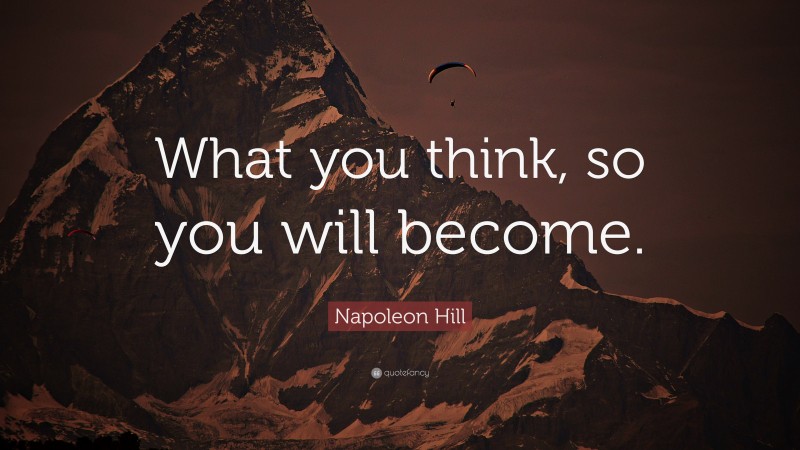 What you think, so you will become.

Napoleon Hill

quotefancy